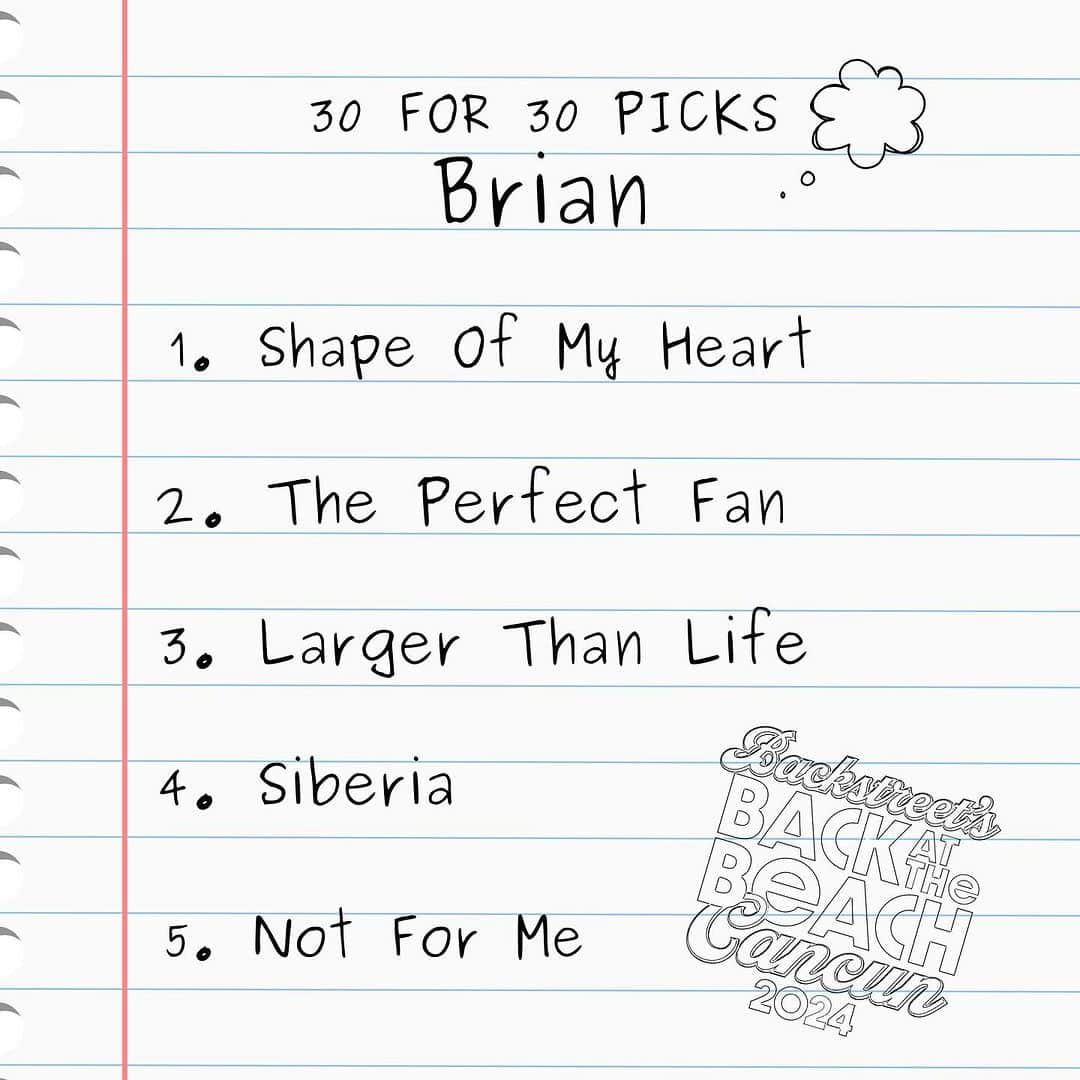 30 FOR 30 PICKS
Brian

1. Shape Of My Heart

2. The Perfect Fan

3. Larger Than Life

4. Siberia

5. Not For Me

Backstreet's
BACK AT THE BEACH
Cancun
2024